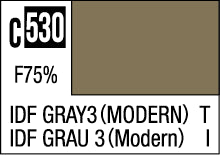 C 530

F75%

IDF GRAY3 (MODERN) T
IDF GRAU 3 (Modern) I